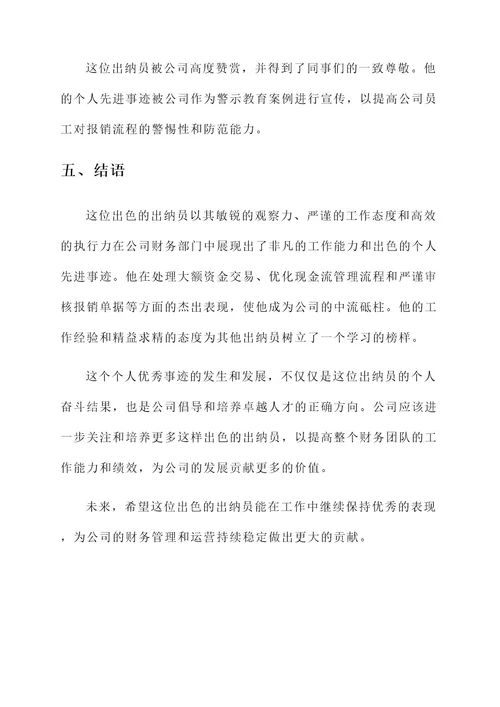 这位出纳员被公司高度赞赏，并得到了同事们的一致尊敬。他的个人先进事迹被公司作为警示教育案例进行宣传，以提高公司员工对报销流程的警惕性和防范能力。

五、结语

这位出色的出纳员以其敏锐的观察力、严谨的工作态度和高效的执行力在公司财务部门中展现出了非凡的工作能力和出色的个人先进事迹。他在处理大额资金交易、优化现金流管理流程和严谨审核报销单据等方面的杰出表现，使他成为公司的中流砥柱。他的工作经验和精益求精的态度为其他出纳员树立了一个学习的榜样。

这个个人优秀事迹的发生和发展，不仅仅是这位出纳员的个人奋斗结果，也是公司倡导和培养卓越人才的正确方向。公司应该进一步关注和培养更多这样出色的出纳员，以提高整个财务团队的工作能力和绩效，为公司的发展贡献更多的价值。

未来，希望这位出色的出纳员能在工作中继续保持优秀的表现，为公司的财务管理和运营持续稳定做出更大的贡献。